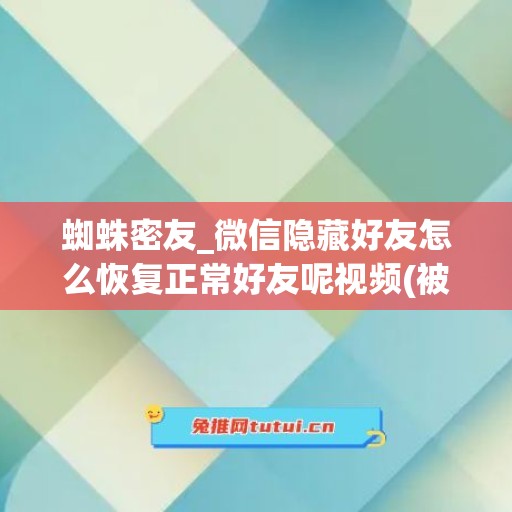 蜘蛛密友_微信隐藏好友怎么恢复正常好友呢视频(被

兔推网tutui.cn